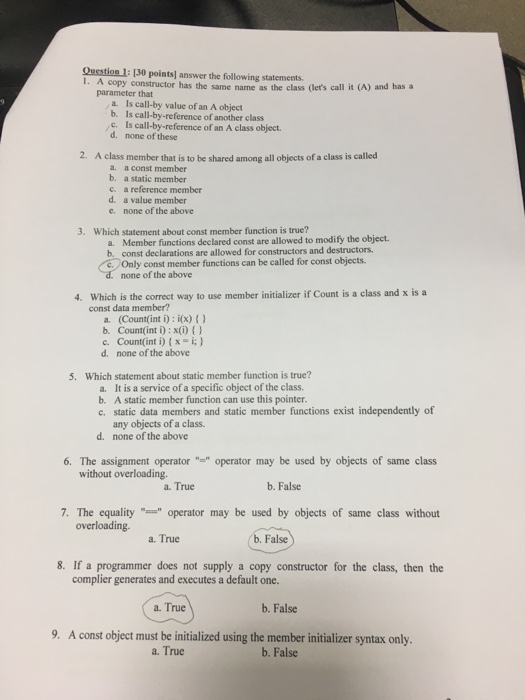 Question 1: [30 points] answer the following statements.
1. A copy constructor has the same name as the class (let's call it (A) and has a parameter that
a. Is call-by value of an A object
b. Is call-by-reference of another class
c. Is call-by-reference of an A class object.
d. none of these

2. A class member that is to be shared among all objects of a class is called
a. a const member
b. a static member
c. a reference member
d. a value member
e. none of the above

3. Which statement about const member function is true?
a. Member functions declared const are allowed to modify the object.
b. const declarations are allowed for constructors and destructors.
c. Only const member functions can be called for const objects.
d. none of the above

4. Which is the correct way to use member initializer if Count is a class and x is a const data member?
a. (Count(int i) : i(x) { }
b. Count(int i) : x(i) { }
c. Count(int i) { x = i; }
d. none of the above

5. Which statement about static member function is true?
a. It is a service of a specific object of the class.
b. A static member function can use this pointer.
c. static data members and static member functions exist independently of any objects of a class.
d. none of the above

6. The assignment operator "=" operator may be used by objects of same class without overloading.
a. True b. False

7. The equality "==" operator may be used by objects of same class without overloading.
a. True b. False

8. If a programmer does not supply a copy constructor for the class, then the complier generates and executes a default one.
a. True b. False

9. A const object must be initialized using the member initializer syntax only.
a. True b. False